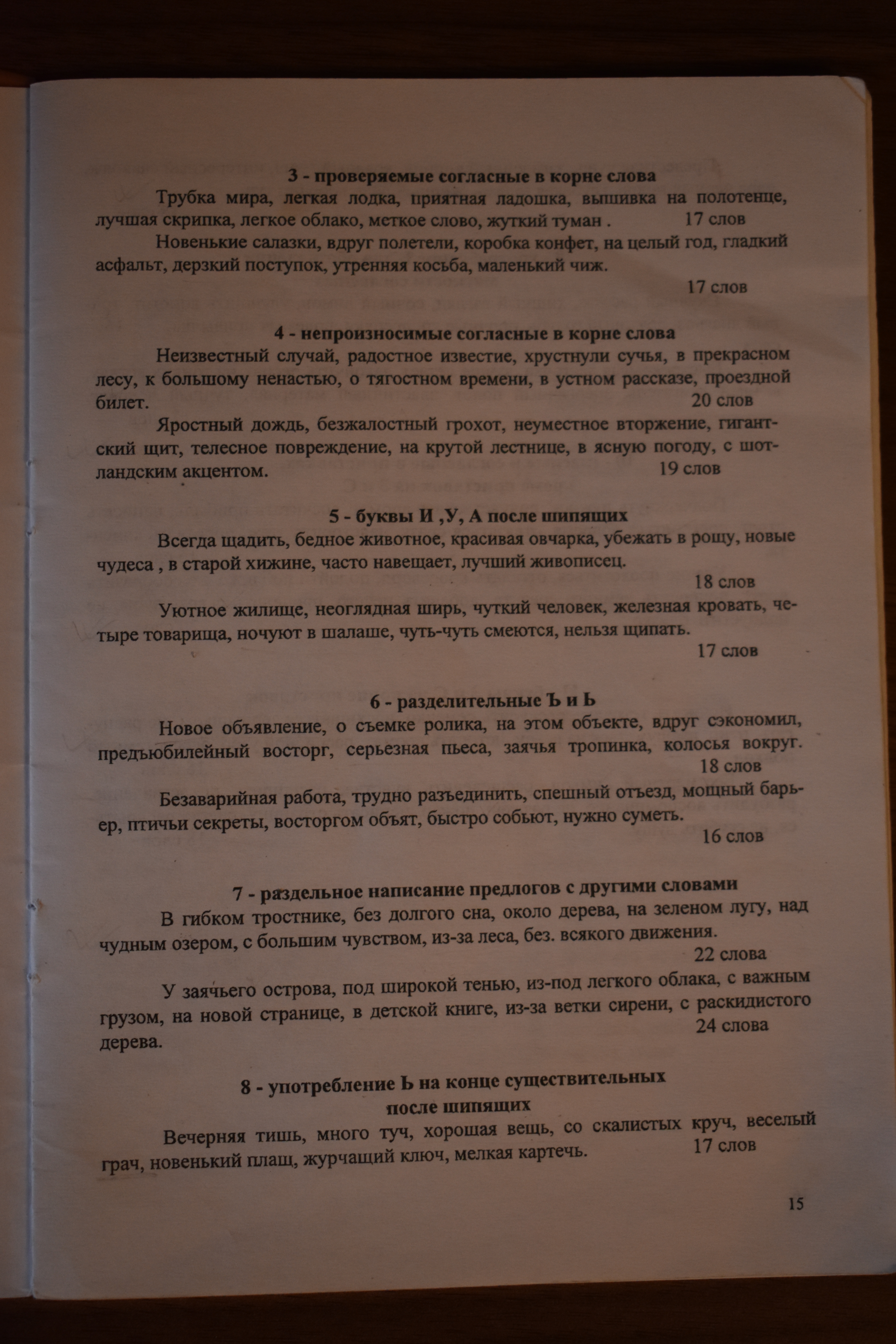 3 - проверяемые согласные в корне слова

Трубка мира, легкая лодка, приятная ладошка, вышивка на полотенце, лучшая скрипка, легкое облако, меткое слово, жуткий туман . 17 слов

Новенькие салазки, вдруг полетели, коробка конфет, на целый год, гладкий асфальт, дерзкий поступок, утренняя косьба, маленький чиж. 17 слов

4 - непроизносимые согласные в корне слова

Неизвестный случай, радостное известие, хрустнули сучья, в прекрасном лесу, к большому ненастью, о тягостном времени, в устном рассказе, проездной билет. 20 слов

Яростный дождь, безжалостный грохот, неуместное вторжение, гигантский щит, телесное повреждение, на крутой лестнице, в ясную погоду, с шотландским акцентом. 19 слов

5 - буквы И ,У, А после шипящих

Всегда щадить, бедное животное, красивая овчарка, убежать в рощу, новые чудеса , в старой хижине, часто навещает, лучший живописец. 18 слов

Уютное жилище, неоглядная ширь, чуткий человек, железная кровать, четыре товарища, ночуют в шалаше, чуть-чуть смеются, нельзя щипать. 17 слов

6 - разделительные Ъ и Ь

Новое объявление, о съемке ролика, на этом объекте, вдруг сэкономил, предъюбилейный восторг, серьезная пьеса, заячья тропинка, колосья вокруг. 18 слов

Безаварийная работа, трудно разъединить, спешный отъезд, мощный барьер, птичьи секреты, восторгом объят, быстро собьют, нужно суметь. 16 слов

7 - раздельное написание предлогов с другими словами

В гибком тростнике, без долгого сна, около дерева, на зеленом лугу, над чудным озером, с большим чувством, из-за леса, без. всякого движения. 22 слова

У заячьего острова, под широкой тенью, из-под легкого облака, с важным грузом, на новой странице, в детской книге, из-за ветки сирени, с раскидистого дерева. 24 слова

8 - употребление Ь на конце существительных после шипящих

Вечерняя тишь, много туч, хорошая вещь, со скалистых круч, веселый грач, новенький плащ, журчащий ключ, мелкая картечь. 17 слов

15